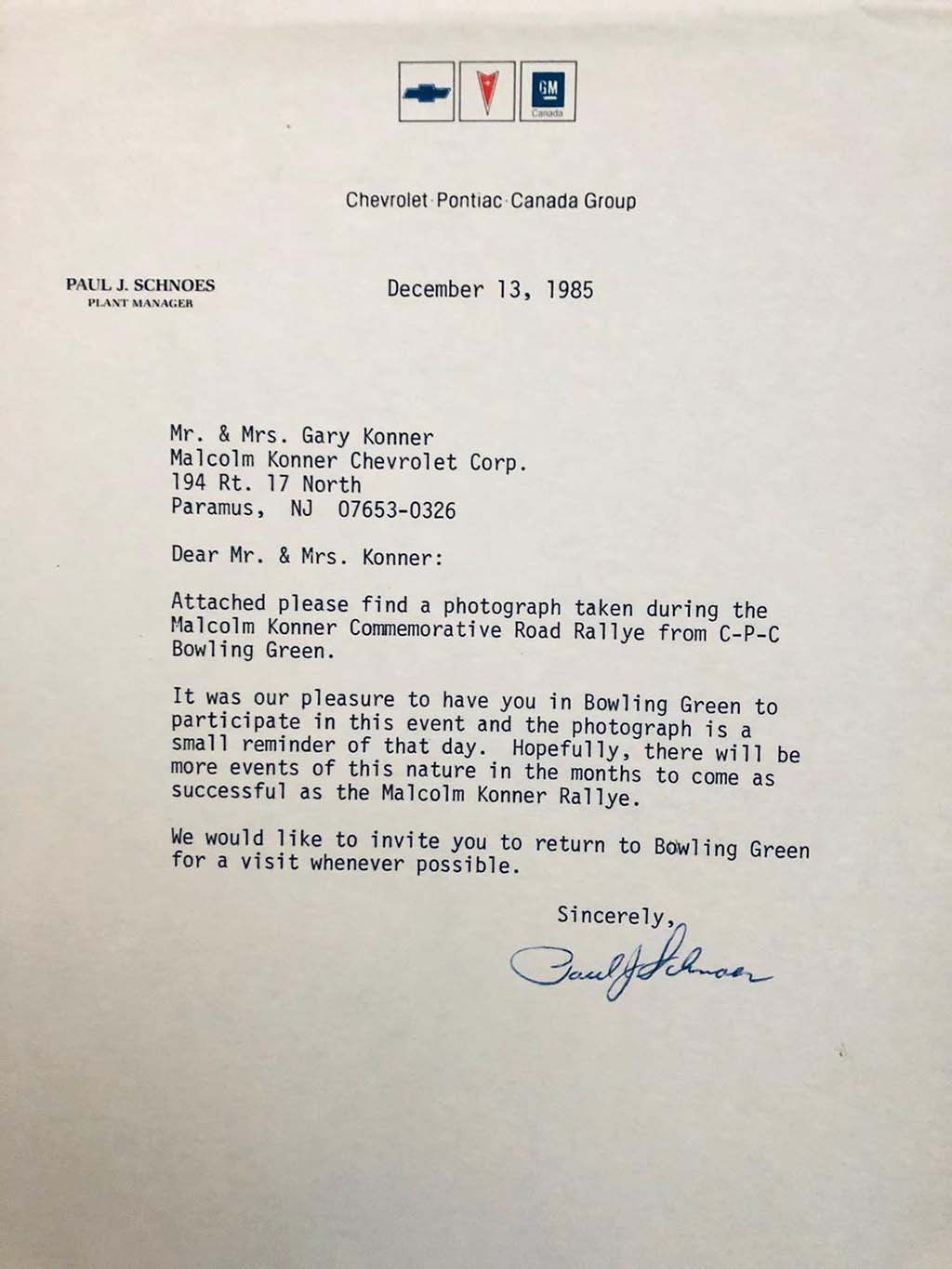 GM
Canada

Chevrolet·Pontiac·Canada Group

PAUL J. SCHNOES
PLANT MANAGER

December 13, 1985

Mr. & Mrs. Gary Konner
Malcolm Konner Chevrolet Corp.
194 Rt. 17 North
Paramus, NJ 07653-0326

Dear Mr. & Mrs. Konner:

Attached please find a photograph taken during the Malcolm Konner Commemorative Road Rallye from C-P-C Bowling Green.

It was our pleasure to have you in Bowling Green to participate in this event and the photograph is a small reminder of that day. Hopefully, there will be more events of this nature in the months to come as successful as the Malcolm Konner Rallye.

We would like to invite you to return to Bowling Green for a visit whenever possible.

Sincerely,

Paul J Schnoes